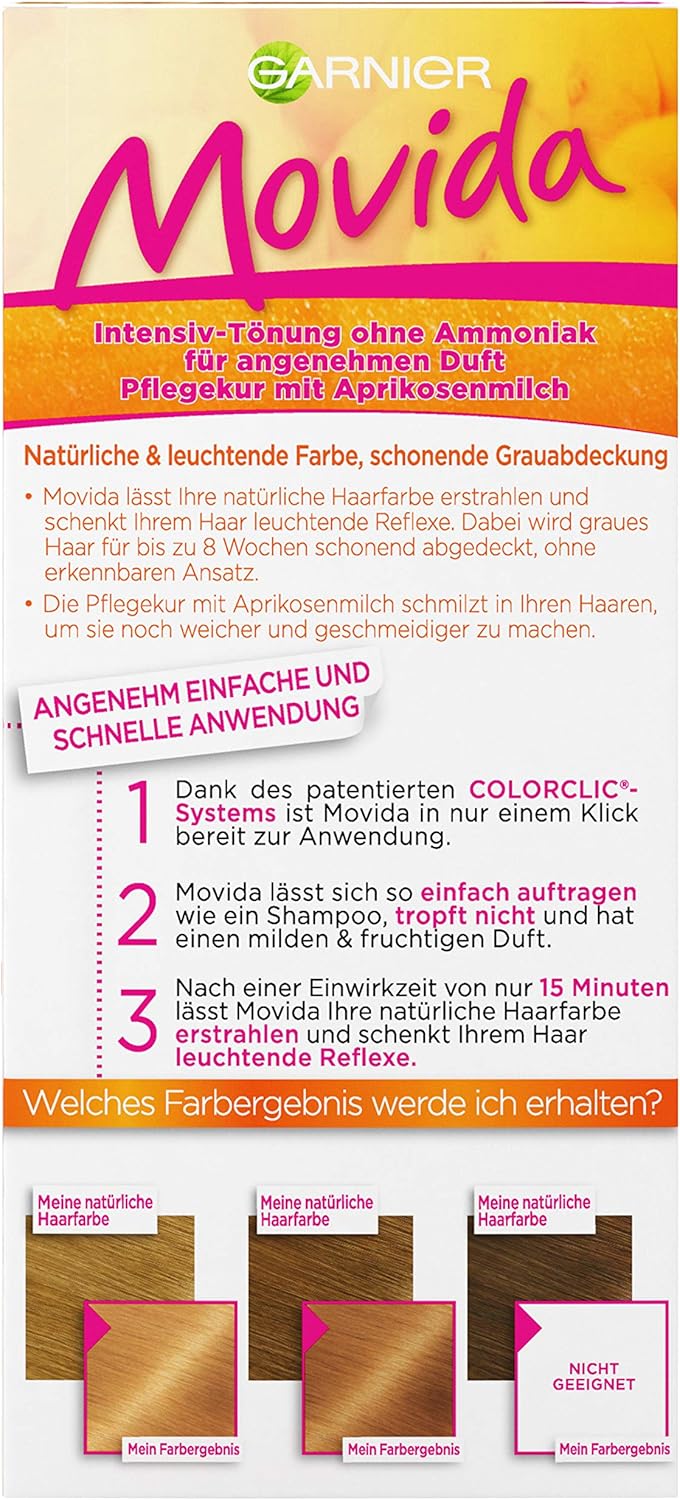 GARNIER

Movida

Intensiv-Tönung ohne Ammoniak
für angenehmen Duft
Pflegekur mit Aprikosenmilch

Natürliche & leuchtende Farbe, schonende Grauabdeckung

• Movida lässt Ihre natürliche Haarfarbe erstrahlen und schenkt Ihrem Haar leuchtende Reflexe. Dabei wird graues Haar für bis zu 8 Wochen schonend abgedeckt, ohne erkennbaren Ansatz.

• Die Pflegekur mit Aprikosenmilch schmilzt in Ihren Haaren, um sie noch weicher und geschmeidiger zu machen.

ANGENEHM EINFACHE UND SCHNELLE ANWENDUNG

1 Dank des patentierten COLORCLIC®-Systems ist Movida in nur einem Klick bereit zur Anwendung.

2 Movida lässt sich so einfach auftragen wie ein Shampoo, tropft nicht und hat einen milden & fruchtigen Duft.

3 Nach einer Einwirkzeit von nur 15 Minuten lässt Movida Ihre natürliche Haarfarbe erstrahlen und schenkt Ihrem Haar leuchtende Reflexe.

Welches Farbergebnis werde ich erhalten?

Meine natürliche Haarfarbe

Mein Farbergebnis

Meine natürliche Haarfarbe

Mein Farbergebnis

Meine natürliche Haarfarbe

NICHT GEEIGNET

Mein Farbergebnis